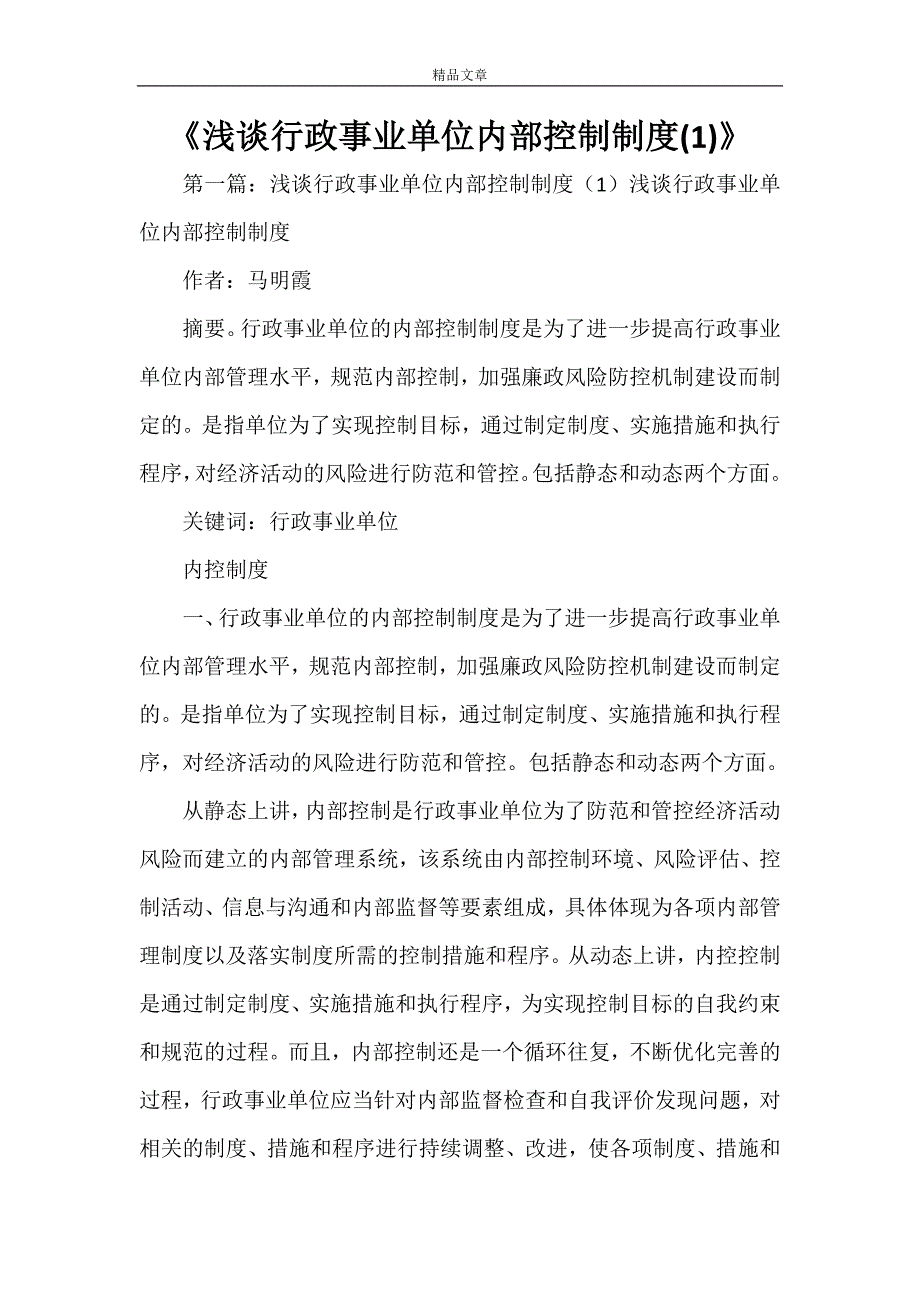 精品文章

《浅谈行政事业单位内部控制制度(1)》

第一篇：浅谈行政事业单位内部控制制度（1）浅谈行政事业单位内部控制制度

作者：马明霞

摘要。行政事业单位的内部控制制度是为了进一步提高行政事业单位内部管理水平，规范内部控制，加强廉政风险防控机制建设而制定的。是指单位为了实现控制目标，通过制定制度、实施措施和执行程序，对经济活动的风险进行防范和管控。包括静态和动态两个方面。

关键词：行政事业单位

内控制度

一、行政事业单位的内部控制制度是为了进一步提高行政事业单位内部管理水平，规范内部控制，加强廉政风险防控机制建设而制定的。是指单位为了实现控制目标，通过制定制度、实施措施和执行程序，对经济活动的风险进行防范和管控。包括静态和动态两个方面。

从静态上讲，内部控制是行政事业单位为了防范和管控经济活动风险而建立的内部管理系统，该系统由内部控制环境、风险评估、控制活动、信息与沟通和内部监督等要素组成，具体体现为各项内部管理制度以及落实制度所需的控制措施和程序。从动态上讲，内控控制是通过制定制度、实施措施和执行程序，为实现控制目标的自我约束和规范的过程。而且，内部控制还是一个循环往复，不断优化完善的过程，行政事业单位应当针对内部监督检查和自我评价发现问题，对相关的制度、措施和程序进行持续调整、改进，使各项制度、措施和